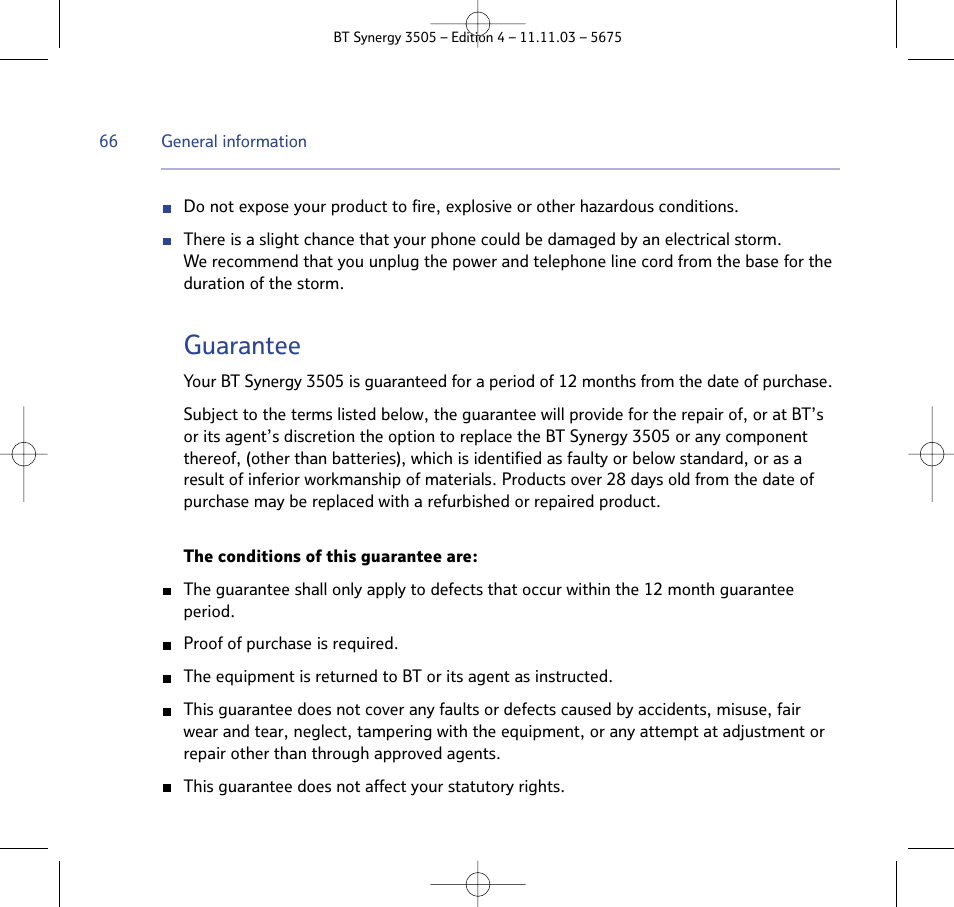 BT Synergy 3505 – Edition 4 – 11.11.03 – 5675

66 General information

■ Do not expose your product to fire, explosive or other hazardous conditions.

■ There is a slight chance that your phone could be damaged by an electrical storm. We recommend that you unplug the power and telephone line cord from the base for the duration of the storm.

Guarantee

Your BT Synergy 3505 is guaranteed for a period of 12 months from the date of purchase.

Subject to the terms listed below, the guarantee will provide for the repair of, or at BT's or its agent's discretion the option to replace the BT Synergy 3505 or any component thereof, (other than batteries), which is identified as faulty or below standard, or as a result of inferior workmanship of materials. Products over 28 days old from the date of purchase may be replaced with a refurbished or repaired product.

The conditions of this guarantee are:

■ The guarantee shall only apply to defects that occur within the 12 month guarantee period.

■ Proof of purchase is required.

■ The equipment is returned to BT or its agent as instructed.

■ This guarantee does not cover any faults or defects caused by accidents, misuse, fair wear and tear, neglect, tampering with the equipment, or any attempt at adjustment or repair other than through approved agents.

■ This guarantee does not affect your statutory rights.